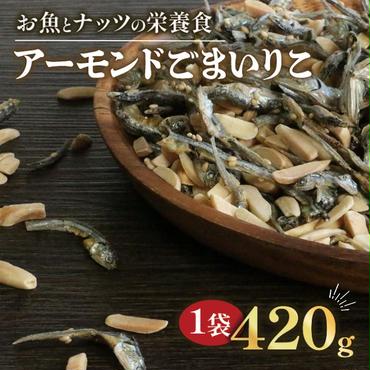 お魚とナッツの栄養食

アーモンドごまいりこ

1袋 420g